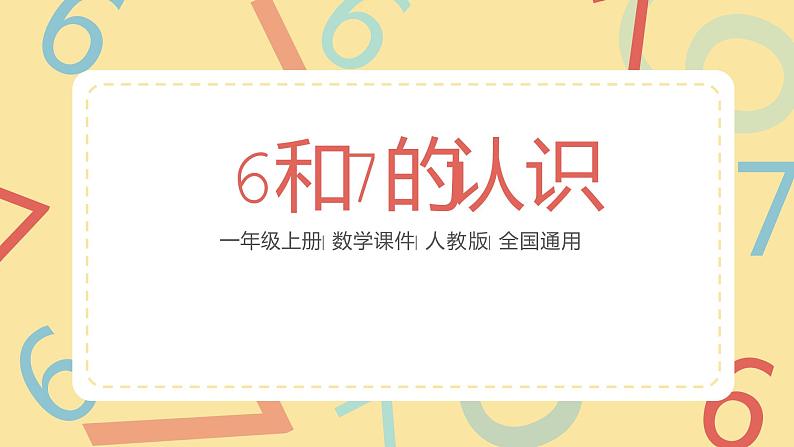 6和7的认识

一年级上册| 数学课件| 人教版| 全国通用